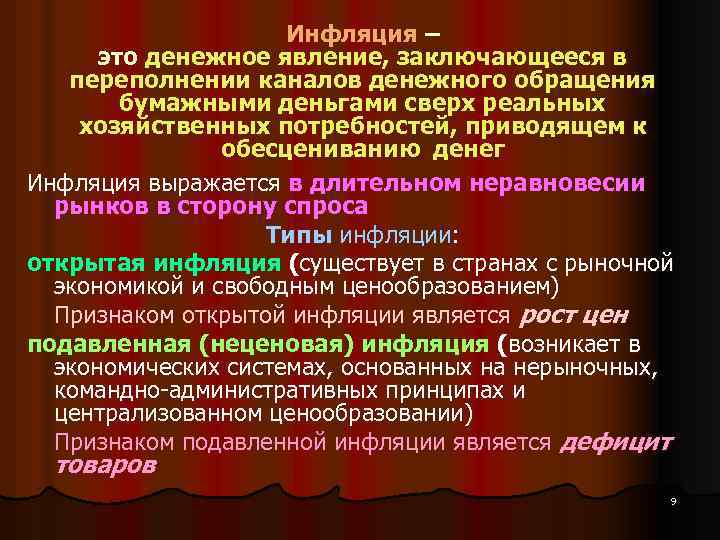 Инфляция –
это денежное явление, заключающееся в переполнении каналов денежного обращения бумажными деньгами сверх реальных хозяйственных потребностей, приводящем к обесцениванию денег

Инфляция выражается в длительном неравновесии рынков в сторону спроса

Типы инфляции:

открытая инфляция (существует в странах с рыночной экономикой и свободным ценообразованием)

Признаком открытой инфляции является рост цен

подавленная (неценовая) инфляция (возникает в экономических системах, основанных на нерыночных, командно-административных принципах и централизованном ценообразовании)

Признаком подавленной инфляции является дефицит товаров

9